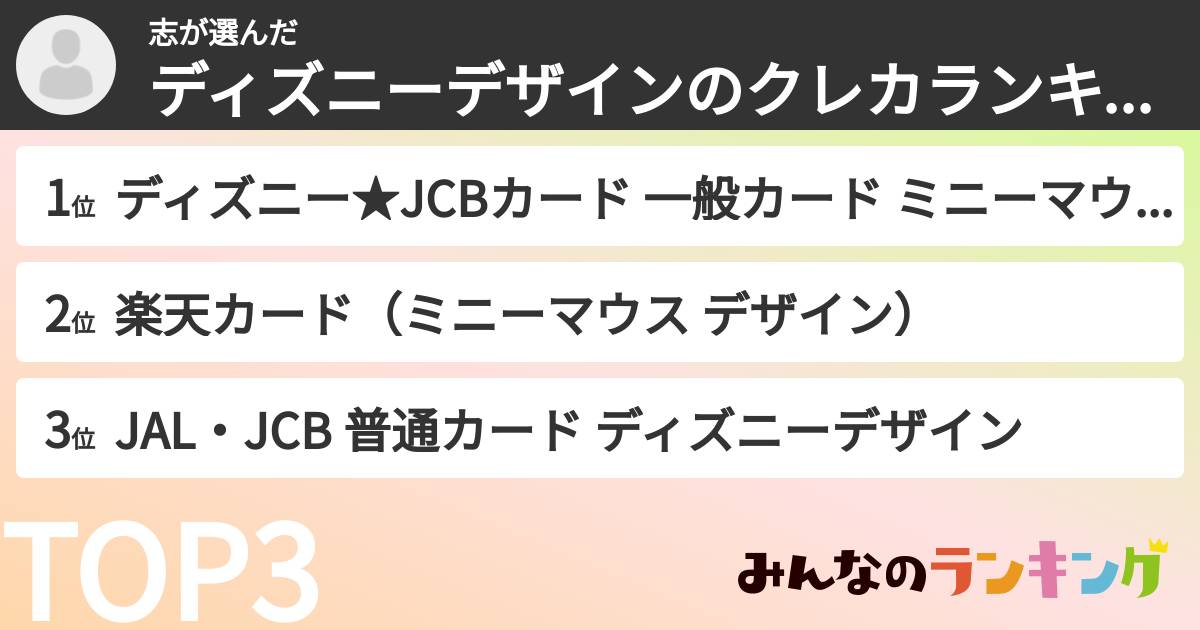 志が選んだ
ディズニーデザインのクレカランキ...

1位 ディズニー★JCBカード 一般カード ミニーマウ...

2位 楽天カード（ミニーマウス デザイン）

3位 JAL・JCB 普通カード ディズニーデザイン

TOP3

みんなのランキング